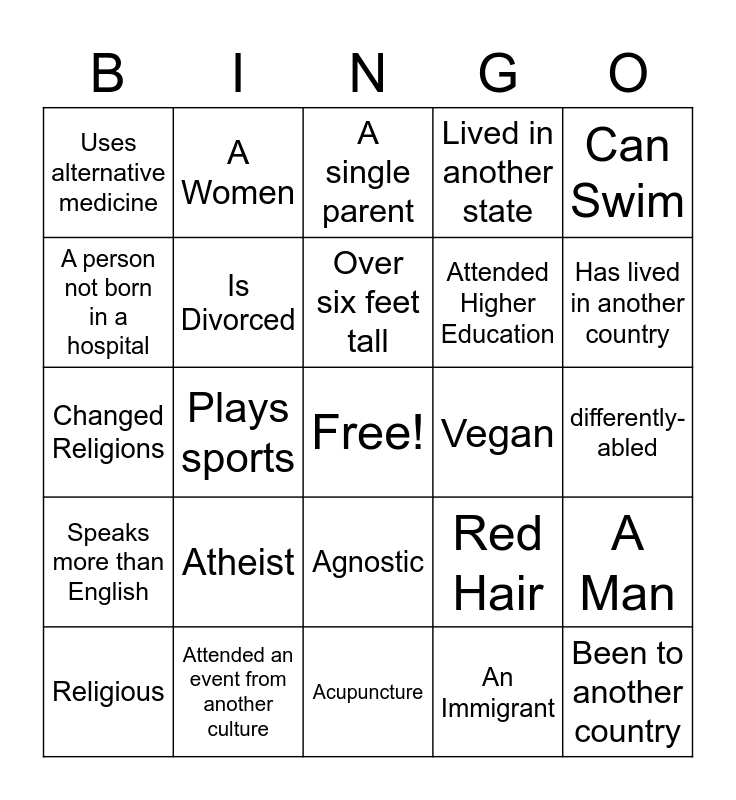 | B | I | N | G | O |
|---|---|---|---|---|
| Uses alternative medicine | A Women | A single parent | Lived in another state | Can Swim |
| A person not born in a hospital | Is Divorced | Over six feet tall | Attended Higher Education | Has lived in another country |
| Changed Religions | Plays sports | Free! | Vegan | differently-abled |
| Speaks more than English | Atheist | Agnostic | Red Hair | A Man |
| Religious | Attended an event from another culture | Acupuncture | An Immigrant | Been to another country |